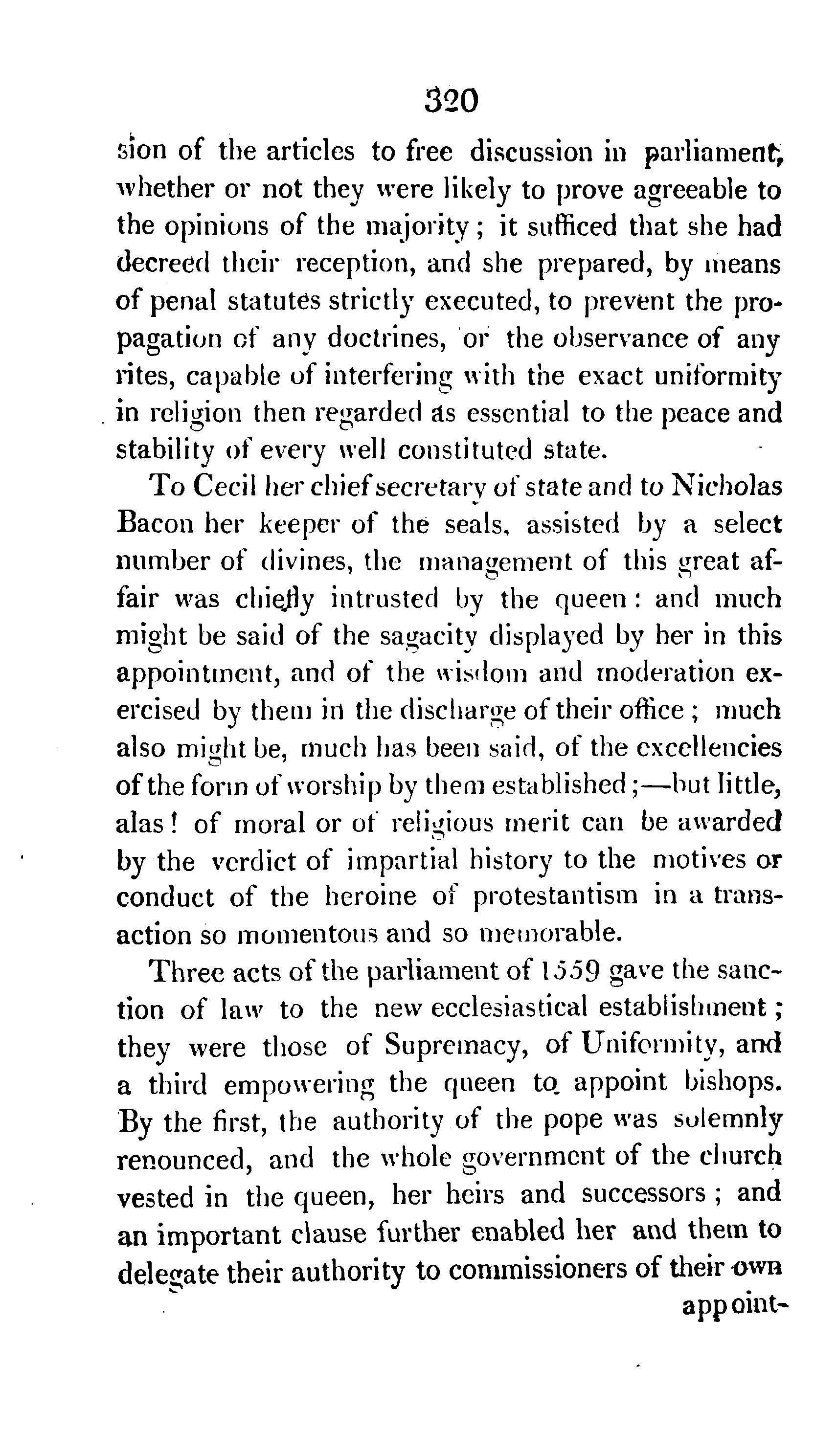 320

sion of the articles to free discussion in parliament, whether or not they were likely to prove agreeable to the opinions of the majority; it sufficed that she had decreed their reception, and she prepared, by means of penal statutes strictly executed, to prevent the propagation of any doctrines, or the observance of any rites, capable of interfering with the exact uniformity in religion then regarded as essential to the peace and stability of every well constituted state.

To Cecil her chief secretary of state and to Nicholas Bacon her keeper of the seals, assisted by a select number of divines, the management of this great affair was chiefly intrusted by the queen: and much might be said of the sagacity displayed by her in this appointment, and of the wisdom and moderation exercised by them in the discharge of their office; much also might be, much has been said, of the excellencies of the form of worship by them established;—but little, alas! of moral or of religious merit can be awarded by the verdict of impartial history to the motives or conduct of the heroine of protestantism in a transaction so momentous and so memorable.

Three acts of the parliament of 1559 gave the sanction of law to the new ecclesiastical establishment; they were those of Supremacy, of Uniformity, and a third empowering the queen to appoint bishops. By the first, the authority of the pope was solemnly renounced, and the whole government of the church vested in the queen, her heirs and successors; and an important clause further enabled her and them to delegate their authority to commissioners of their own

appoint-